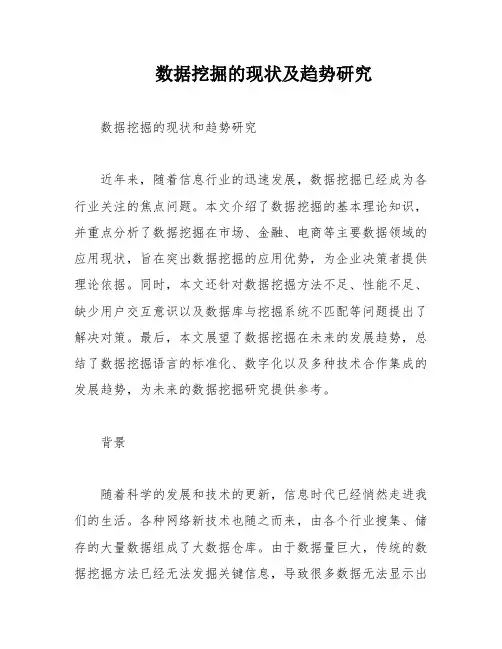 数据挖掘的现状及趋势研究

数据挖掘的现状和趋势研究

近年来，随着信息行业的迅速发展，数据挖掘已经成为各行业关注的焦点问题。本文介绍了数据挖掘的基本理论知识，并重点分析了数据挖掘在市场、金融、电商等主要数据领域的应用现状，旨在突出数据挖掘的应用优势，为企业决策者提供理论依据。同时，本文还针对数据挖掘方法不足、性能不足、缺少用户交互意识以及数据库与挖掘系统不匹配等问题提出了解决对策。最后，本文展望了数据挖掘在未来的发展趋势，总结了数据挖掘语言的标准化、数字化以及多种技术合作集成的发展趋势，为未来的数据挖掘研究提供参考。

背景

随着科学的发展和技术的更新，信息时代已经悄然走进我们的生活。各种网络新技术也随之而来，由各个行业搜集、储存的大量数据组成了大数据仓库。由于数据量巨大，传统的数据挖掘方法已经无法发掘关键信息，导致很多数据无法显示出